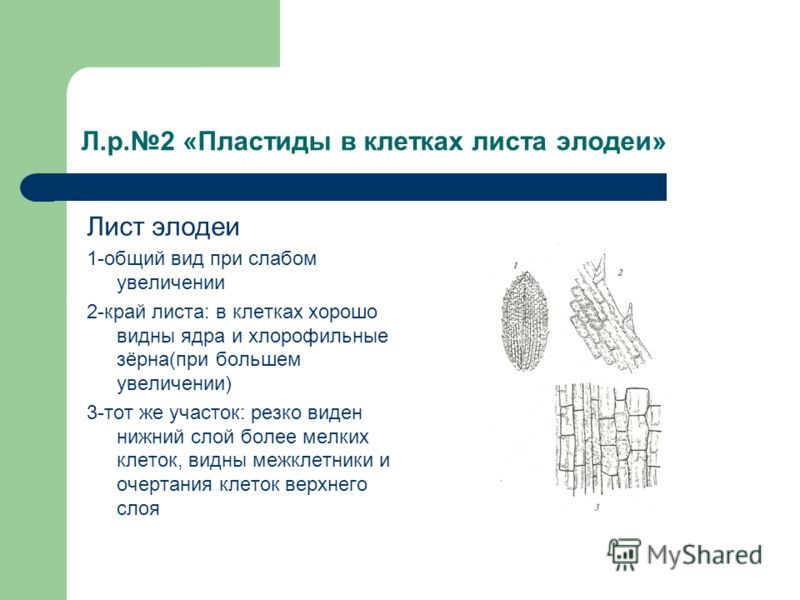 Л.р.№2 «Пластиды в клетках листа элодеи»

Лист элодеи

1-общий вид при слабом увеличении

2-край листа: в клетках хорошо видны ядра и хлорофильные зёрна(при большем увеличении)

3-тот же участок: резко виден нижний слой более мелких клеток, видны межклетники и очертания клеток верхнего слоя

1

2

3

MyShared